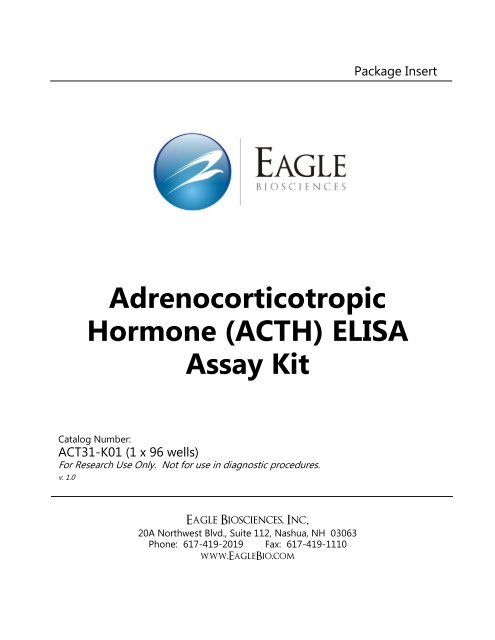 Package Insert

EAGLE
BIOSCIENCES

Adrenocorticotropic Hormone (ACTH) ELISA Assay Kit

Catalog Number:
ACT31-K01 (1 x 96 wells)
For Research Use Only. Not for use in diagnostic procedures.
v. 1.0

EAGLE BIOSCIENCES, INC.
20A Northwest Blvd., Suite 112, Nashua, NH 03063
Phone: 617-419-2019 Fax: 617-419-1110
WWW.EAGLEBIO.COM